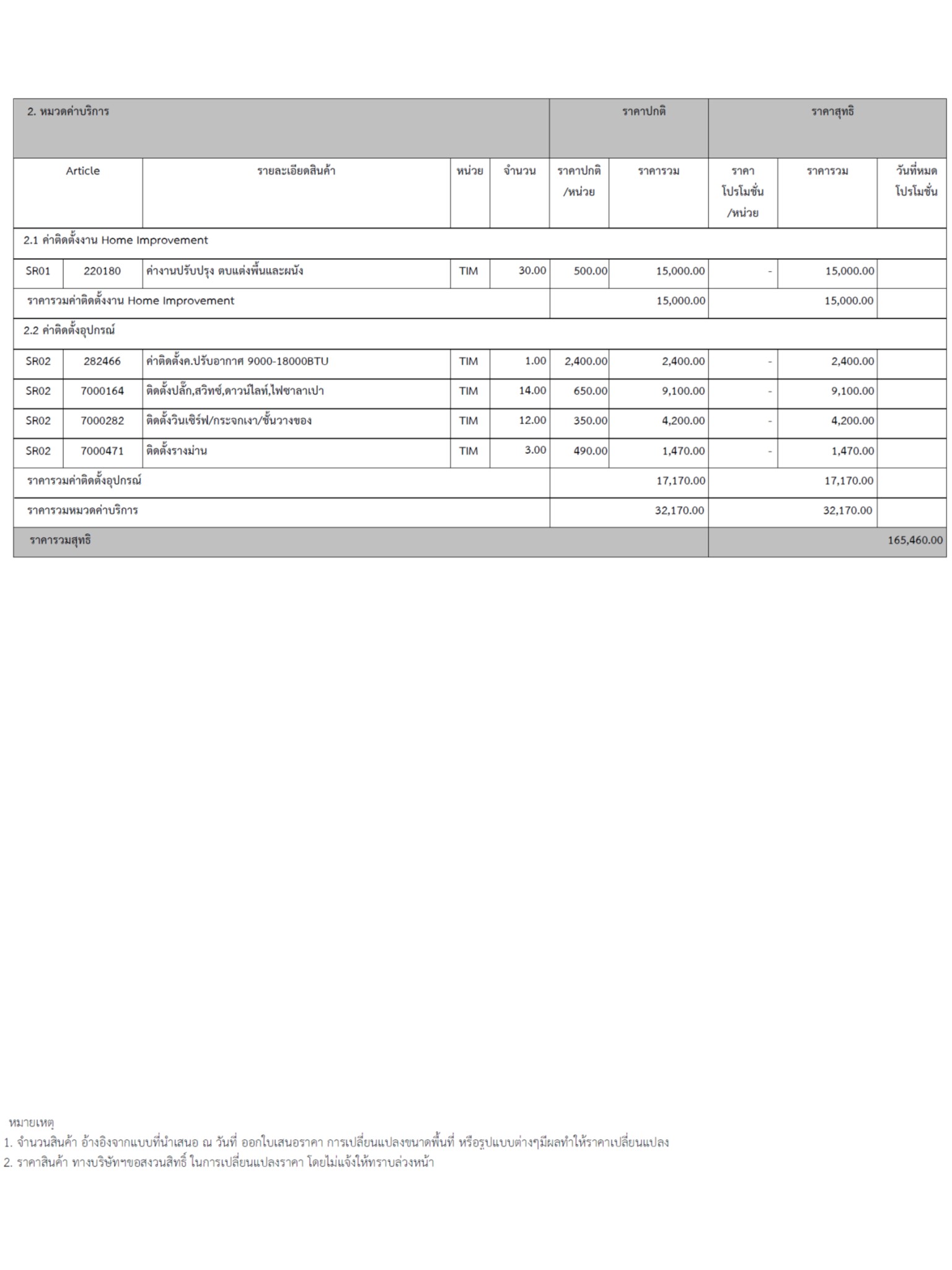 | 2. หมวดค่าบริการ | | | | | ราคาปกติ | | ราคาสุทธิ | | |
|---|---|---|---|---|---|---|---|---|---|
| Article | | รายละเอียดสินค้า | หน่วย | จำนวน | ราคาปกติ /หน่วย | ราคารวม | ราคา โปรโมชั่น /หน่วย | ราคารวม | วันที่หมด โปรโมชั่น |
| 2.1 ค่าติดตั้งงาน Home Improvement | | | | | | | | | |
| SR01 | 220180 | ค่างานปรับปรุง ตบแต่งพื้นและผนัง | TIM | 30.00 | 500.00 | 15,000.00 | - | 15,000.00 | |
| ราคารวมค่าติดตั้งงาน Home Improvement | | | | | | 15,000.00 | | 15,000.00 | |
| 2.2 ค่าติดตั้งอุปกรณ์ | | | | | | | | | |
| SR02 | 282466 | ค่าติดตั้งค.ปรับอากาศ 9000-18000BTU | TIM | 1.00 | 2,400.00 | 2,400.00 | - | 2,400.00 | |
| SR02 | 7000164 | ติดตั้งปลั๊ก,สวิทช์,ดาวน์ไลท์,ไฟซาลาเปา | TIM | 14.00 | 650.00 | 9,100.00 | - | 9,100.00 | |
| SR02 | 7000282 | ติดตั้งวินเซิร์ฟ/กระจกเงา/ชั้นวางของ | TIM | 12.00 | 350.00 | 4,200.00 | - | 4,200.00 | |
| SR02 | 7000471 | ติดตั้งรางม่าน | TIM | 3.00 | 490.00 | 1,470.00 | - | 1,470.00 | |
| ราคารวมค่าติดตั้งอุปกรณ์ | | | | | | 17,170.00 | | 17,170.00 | |
| ราคารวมหมวดค่าบริการ | | | | | | 32,170.00 | | 32,170.00 | |
| ราคารวมสุทธิ | | | | | | | | | 165,460.00 |

หมายเหตุ
1. จำนวนสินค้า อ้างอิงจากแบบที่นำเสนอ ณ วันที่ ออกใบเสนอราคา การเปลี่ยนแปลงขนาดพื้นที่ หรือรูปแบบต่างๆมีผลทำให้ราคาเปลี่ยนแปลง
2. ราคาสินค้า ทางบริษัทฯขอสงวนสิทธิ์ ในการเปลี่ยนแปลงราคา โดยไม่แจ้งให้ทราบล่วงหน้า